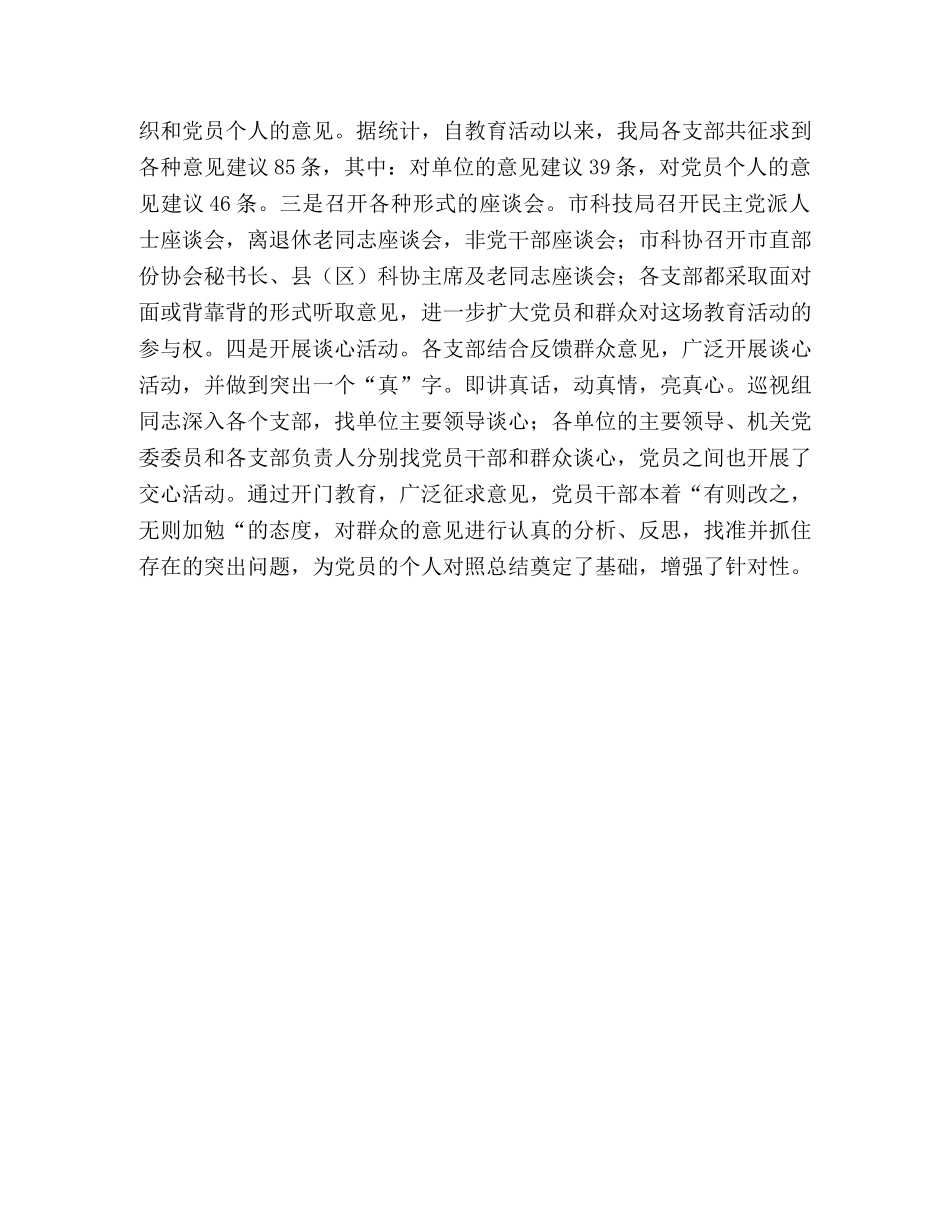 织和党员个人的意见。据统计，自教育活动以来，我局各支部共征求到各种意见建议 85 条，其中：对单位的意见建议 39 条，对党员个人的意见建议 46 条。三是召开各种形式的座谈会。市科技局召开民主党派人士座谈会，离退休老同志座谈会，非党干部座谈会；市科协召开市直部份协会秘书长、县（区）科协主席及老同志座谈会；各支部都采取面对面或背靠背的形式听取意见，进一步扩大党员和群众对这场教育活动的参与权。四是开展谈心活动。各支部结合反馈群众意见，广泛开展谈心活动，并做到突出一个“真”字。即讲真话，动真情，亮真心。巡视组同志深入各个支部，找单位主要领导谈心；各单位的主要领导、机关党委委员和各支部负责人分别找党员干部和群众谈心，党员之间也开展了交心活动。通过开门教育，广泛征求意见，党员干部本着“有则改之，无则加勉“的态度，对群众的意见进行认真的分析、反思，找准并抓住存在的突出问题，为党员的个人对照总结奠定了基础，增强了针对性。